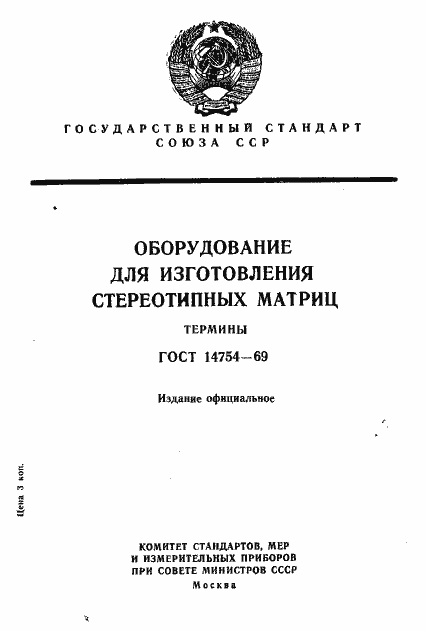 ГОСУДАРСТВЕННЫЙ СТАНДАРТ СОЮЗА ССР

ОБОРУДОВАНИЕ ДЛЯ ИЗГОТОВЛЕНИЯ СТЕРЕОТИПНЫХ МАТРИЦ

ТЕРМИНЫ

ГОСТ 14754—69

Издание официальное

Цена 3 коп.

КОМИТЕТ СТАНДАРТОВ, МЕР И ИЗМЕРИТЕЛЬНЫХ ПРИБОРОВ ПРИ СОВЕТЕ МИНИСТРОВ СССР
Москва